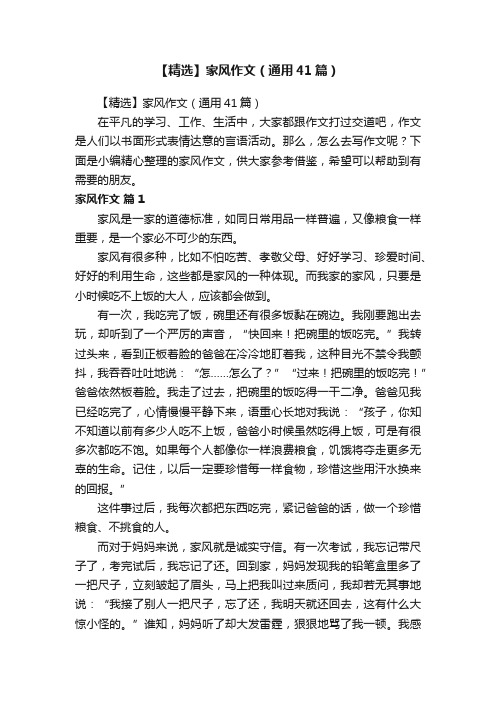 【精选】家风作文（通用41篇）

【精选】家风作文（通用41篇）

在平凡的学习、工作、生活中，大家都跟作文打过交道吧，作文是人们以书面形式表情达意的言语活动。那么，怎么去写作文呢？下面是小编精心整理的家风作文，供大家参考借鉴，希望可以帮助到有需要的朋友。

家风作文 篇1

家风是一家的道德标准，如同日常用品一样普遍，又像粮食一样重要，是一个家必不可少的东西。

家风有很多种，比如不怕吃苦、孝敬父母、好好学习、珍爱时间、好好的利用生命，这些都是家风的一种体现。而我家的家风，只要是小时候吃不上饭的大人，应该都会做到。

有一次，我吃完了饭，碗里还有很多饭黏在碗边。我刚要跑出去玩，却听到了一个严厉的声音，“快回来！把碗里的饭吃完。”我转过头来，看到正板着脸的爸爸在冷冷地盯着我，这种目光不禁令我颤抖，我吞吞吐吐地说：“怎……怎么了？”“过来！把碗里的饭吃完！”爸爸依然板着脸。我走了过去，把碗里的饭吃得一干二净。爸爸见我已经吃完了，心情慢慢平静下来，语重心长地对我说：“孩子，你知不知道以前有多少人吃不上饭，爸爸小时候虽然吃得上饭，可是有很多次都吃不饱。如果每个人都像你一样浪费粮食，饥饿将夺走更多无辜的生命。记住，以后一定要珍惜每一样食物，珍惜这些用汗水换来的回报。”

这件事过后，我每次都把东西吃完，紧记爸爸的话，做一个珍惜粮食、不挑食的人。

而对于妈妈来说，家风就是诚实守信。有一次考试，我忘记带尺子了，考完试后，我忘记了还。回到家，妈妈发现我的铅笔盒里多了一把尺子，立刻皱起了眉头，马上把我叫过来质问，我却若无其事地说：“我接了别人一把尺子，忘了还，我明天就还回去，这有什么大惊小怪的。”谁知，妈妈听了却大发雷霆，狠狠地骂了我一顿。我感